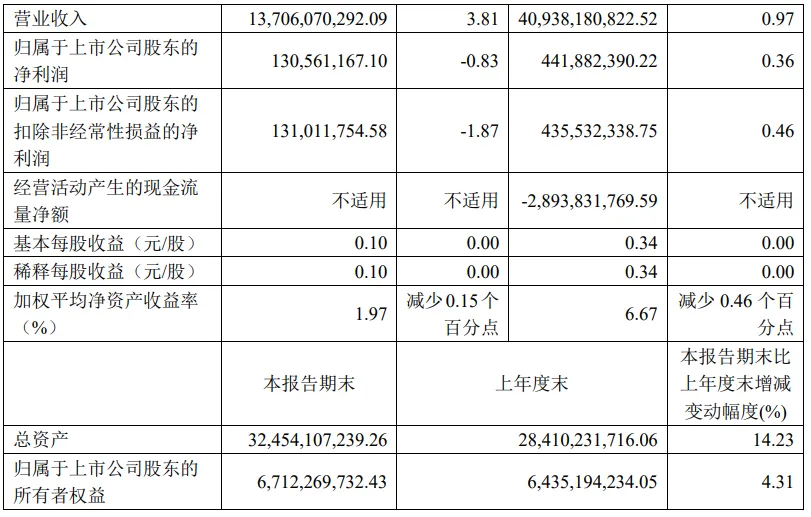 | 营业收入 | 13,706,070,292.09 | 3.81 | 40,938,180,822.52 | 0.97 |
|---|---|---|---|---|
| 归属于上市公司股东的净利润 | 130,561,167.10 | -0.83 | 441,882,390.22 | 0.36 |
| 归属于上市公司股东的扣除非经常性损益的净利润 | 131,011,754.58 | -1.87 | 435,532,338.75 | 0.46 |
| 经营活动产生的现金流量净额 | 不适用 | 不适用 | -2,893,831,769.59 | 不适用 |
| 基本每股收益（元/股） | 0.10 | 0.00 | 0.34 | 0.00 |
| 稀释每股收益（元/股） | 0.10 | 0.00 | 0.34 | 0.00 |
| 加权平均净资产收益率（%） | 1.97 | 减少0.15个百分点 | 6.67 | 减少0.46个百分点 |
|  | 本报告期末 | 上年度末 |  | 本报告期末比上年度末增减变动幅度(%) |
| 总资产 | 32,454,107,239.26 | 28,410,231,716.06 |  | 14.23 |
| 归属于上市公司股东的所有者权益 | 6,712,269,732.43 | 6,435,194,234.05 |  | 4.31 |